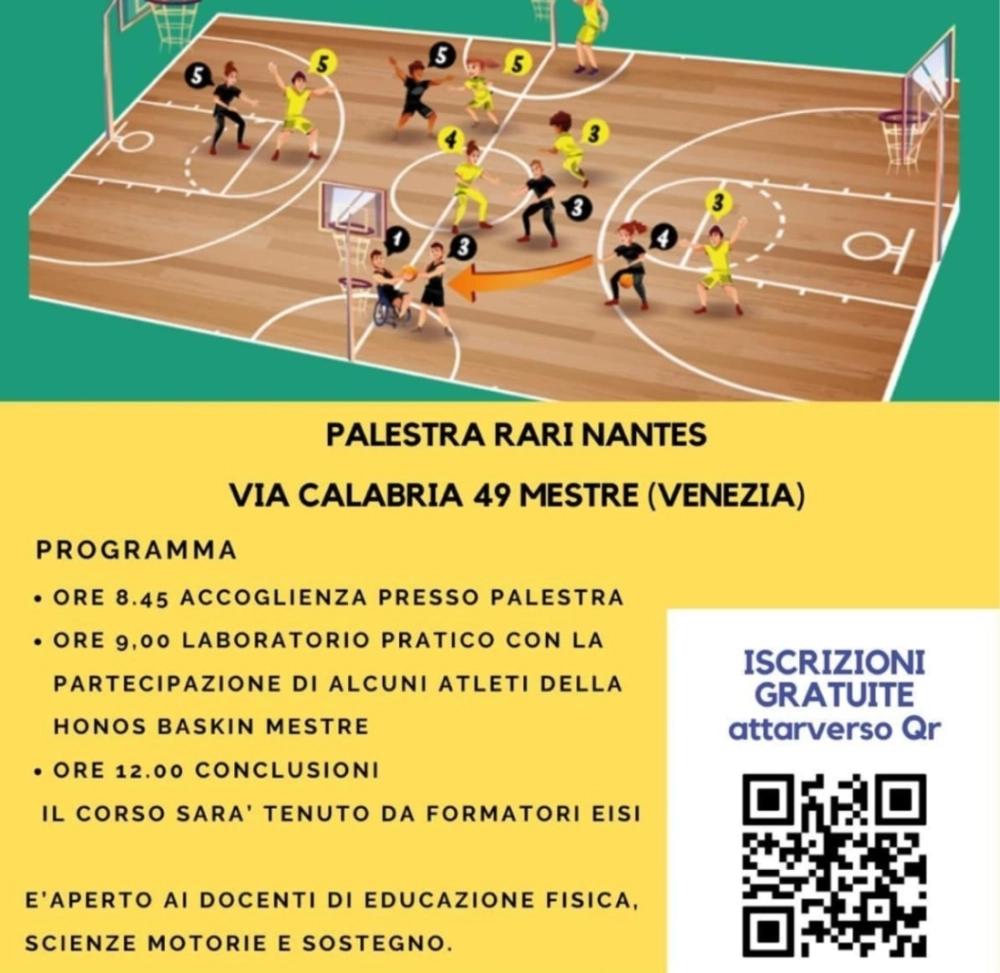 5

5

5

5

4

3

3

1

3

4

3

PALESTRA RARI NANTES

VIA CALABRIA 49 MESTRE (VENEZIA)

PROGRAMMA

• ORE 8.45 ACCOGLIENZA PRESSO PALESTRA
• ORE 9,00 LABORATORIO PRATICO CON LA PARTECIPAZIONE DI ALCUNI ATLETI DELLA HONOS BASKIN MESTRE
• ORE 12.00 CONCLUSIONI

IL CORSO SARA' TENUTO DA FORMATORI EISI

E'APERTO AI DOCENTI DI EDUCAZIONE FISICA, SCIENZE MOTORIE E SOSTEGNO.

ISCRIZIONI GRATUITE
attarverso Qr